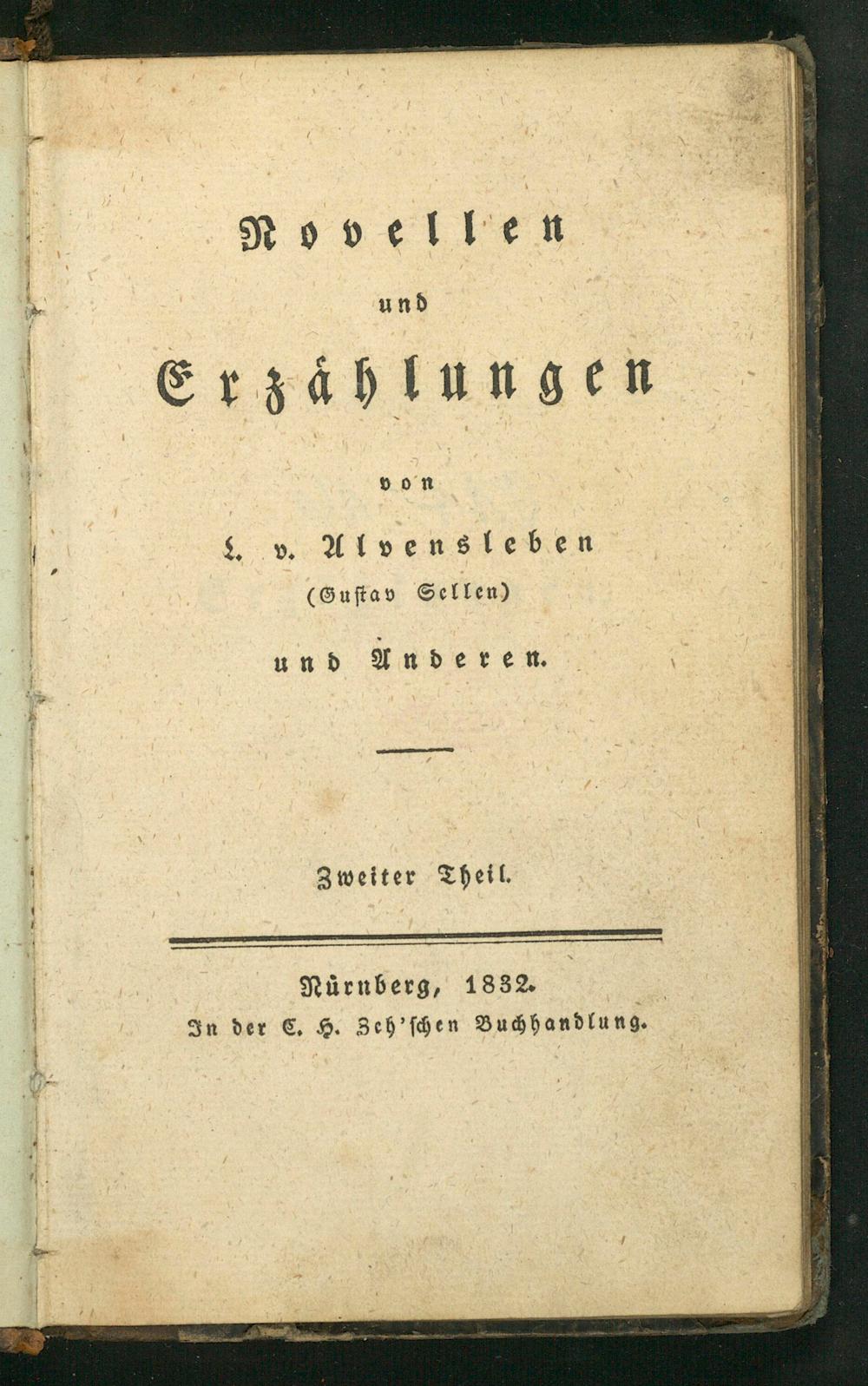 Novellen
und
Erzählungen
von
L. v. Alvensleben
(Gustav Sellen)
und Anderen.

Zweiter Theil.

Nürnberg, 1832.
In der C. H. Zeh'schen Buchhandlung.